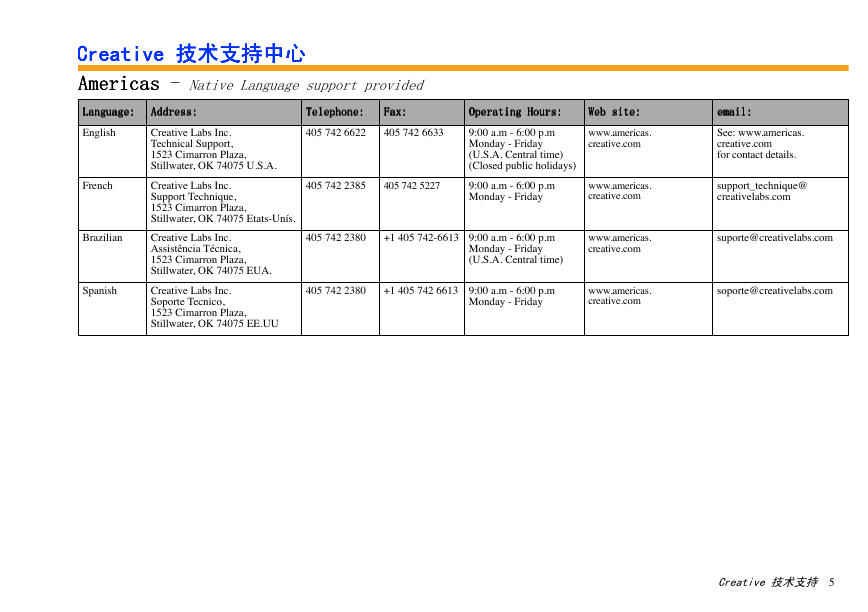 Creative 技术支持中心

Americas – Native Language support provided

| Language: | Address: | Telephone: | Fax: | Operating Hours: | Web site: | email: |
|---|---|---|---|---|---|---|
| English | Creative Labs Inc. Technical Support, 1523 Cimarron Plaza, Stillwater, OK 74075 U.S.A. | 405 742 6622 | 405 742 6633 | 9:00 a.m - 6:00 p.m Monday - Friday (U.S.A. Central time) (Closed public holidays) | www.americas. creative.com | See: www.americas. creative.com for contact details. |
| French | Creative Labs Inc. Support Technique, 1523 Cimarron Plaza, Stillwater, OK 74075 Etats-Unís. | 405 742 2385 | 405 742 5227 | 9:00 a.m - 6:00 p.m Monday - Friday | www.americas. creative.com | support_technique@ creativelabs.com |
| Brazilian | Creative Labs Inc. Assistência Técnica, 1523 Cimarron Plaza, Stillwater, OK 74075 EUA. | 405 742 2380 | +1 405 742-6613 | 9:00 a.m - 6:00 p.m Monday - Friday (U.S.A. Central time) | www.americas. creative.com | suporte@creativelabs.com |
| Spanish | Creative Labs Inc. Soporte Tecnico, 1523 Cimarron Plaza, Stillwater, OK 74075 EE.UU | 405 742 2380 | +1 405 742 6613 | 9:00 a.m - 6:00 p.m Monday - Friday | www.americas. creative.com | soporte@creativelabs.com |

Creative 技术支持 5